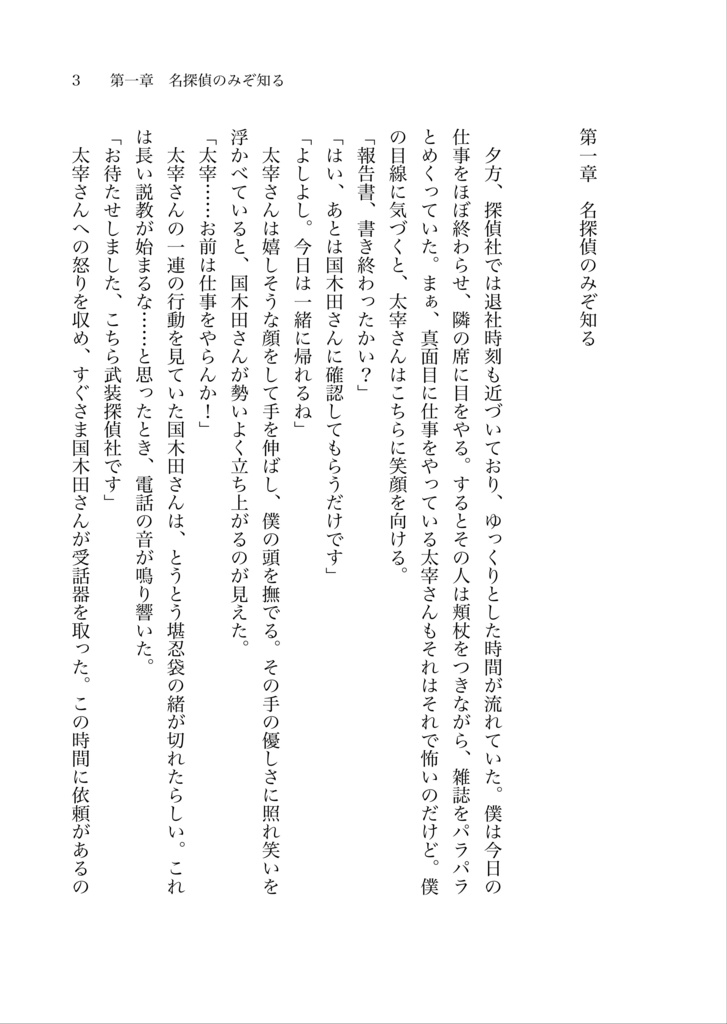 3　第一章　名探偵のみぞ知る

第一章　名探偵のみぞ知る

夕方、探偵社では退社時刻も近づいており、ゆっくりとした時間が流れていた。僕は今日の仕事をほぼ終わらせ、隣の席に目をやる。するとその人は頬杖をつきながら、雑誌をパラパラとめくっていた。まぁ、真面目に仕事をやっている太宰さんもそれはそれで怖いのだけど。僕の目線に気づくと、太宰さんはこちらに笑顔を向ける。

「報告書、書き終わったかい？」

「はい、あとは国木田さんに確認してもらうだけです」

「よしよし。今日は一緒に帰れるね」

太宰さんは嬉しそうな顔をして手を伸ばし、僕の頭を撫でる。その手の優しさに照れ笑いを浮かべていると、国木田さんが勢いよく立ち上がるのが見えた。

「太宰……お前は仕事をやらんか！」

太宰さんの一連の行動を見ていた国木田さんは、とうとう堪忍袋の緒が切れたらしい。これは長い説教が始まるな……と思ったとき、電話の音が鳴り響いた。

「お待たせしました、こちら武装探偵社です」

太宰さんへの怒りを収め、すぐさま国木田さんが受話器を取った。この時間に依頼があるの